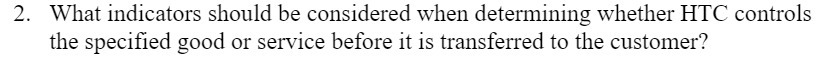 2. What indicators should be considered when determining whether HTC controls the specified good or service before it is transferred to the customer?